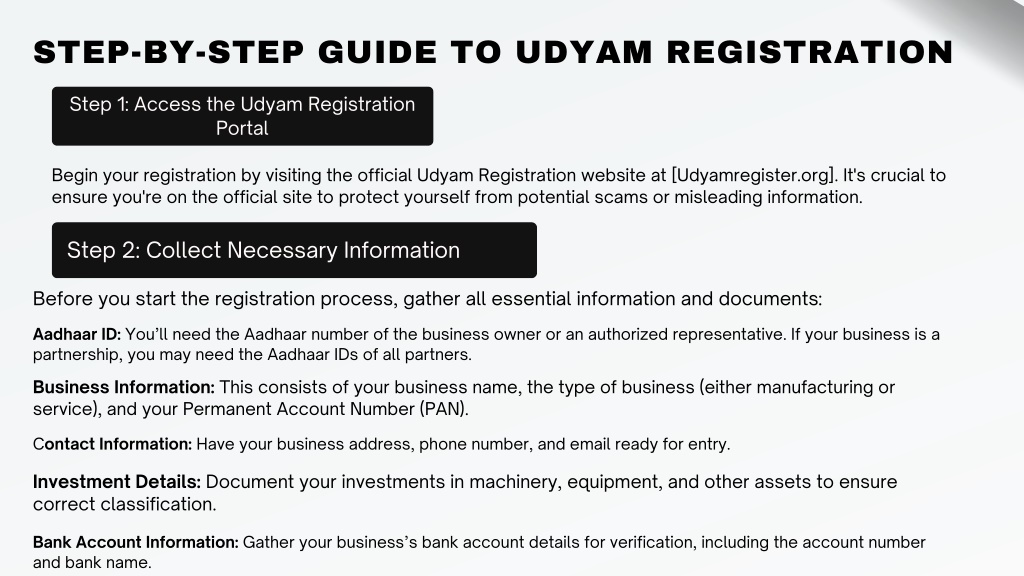 STEP-BY-STEP GUIDE TO UDYAM REGISTRATION

Step 1: Access the Udyam Registration Portal

Begin your registration by visiting the official Udyam Registration website at [Udyamregister.org]. It's crucial to ensure you're on the official site to protect yourself from potential scams or misleading information.

Step 2: Collect Necessary Information

Before you start the registration process, gather all essential information and documents:

Aadhaar ID: You'll need the Aadhaar number of the business owner or an authorized representative. If your business is a partnership, you may need the Aadhaar IDs of all partners.

Business Information: This consists of your business name, the type of business (either manufacturing or service), and your Permanent Account Number (PAN).

Contact Information: Have your business address, phone number, and email ready for entry.

Investment Details: Document your investments in machinery, equipment, and other assets to ensure correct classification.

Bank Account Information: Gather your business's bank account details for verification, including the account number and bank name.